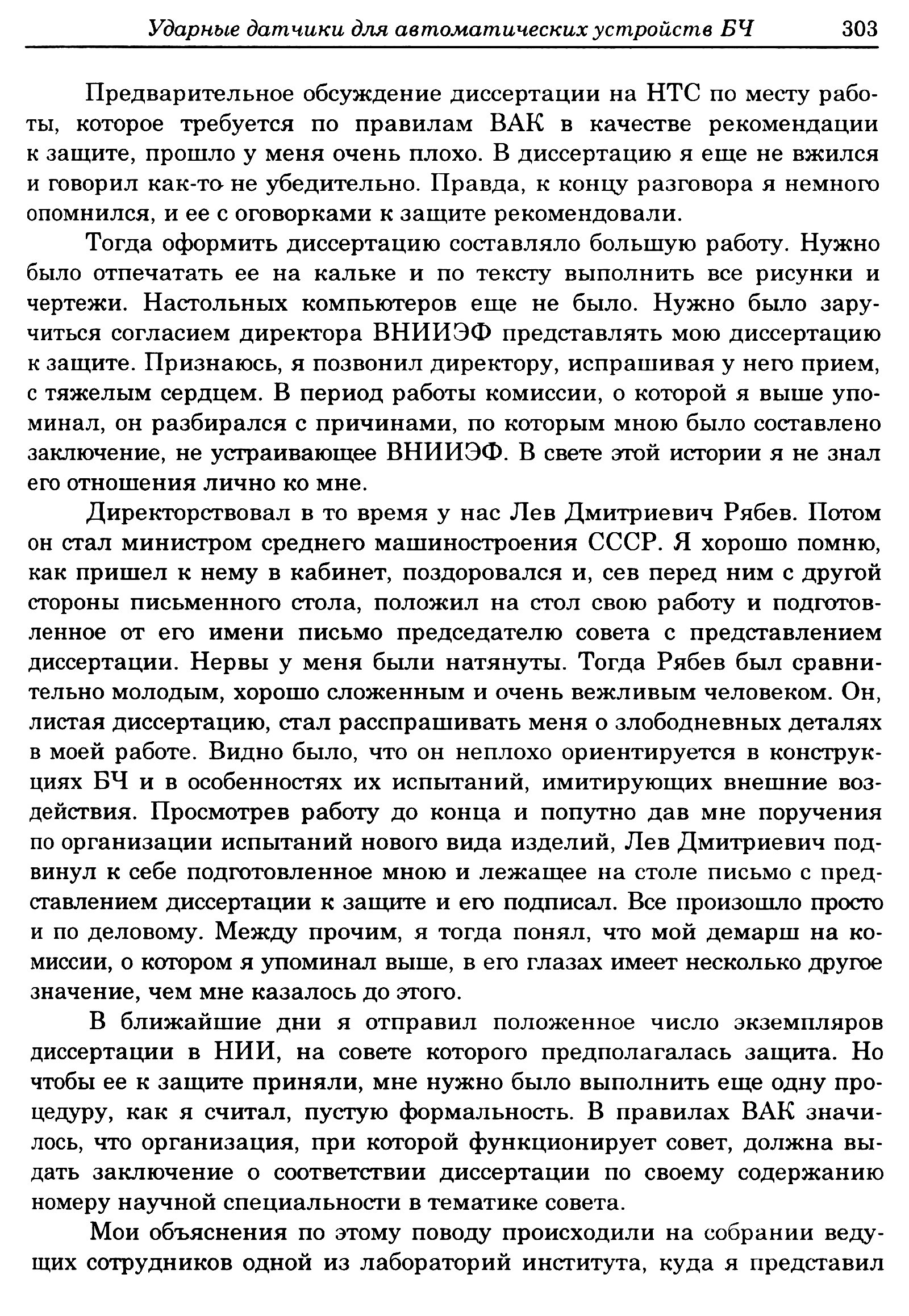 Ударные датчики для автоматических устройств БЧ 303

Предварительное обсуждение диссертации на НТС по месту работы, которое требуется по правилам ВАК в качестве рекомендации к защите, прошло у меня очень плохо. В диссертацию я еще не вжился и говорил как-то не убедительно. Правда, к концу разговора я немного опомнился, и ее с оговорками к защите рекомендовали.

Тогда оформить диссертацию составляло большую работу. Нужно было отпечатать ее на кальке и по тексту выполнить все рисунки и чертежи. Настольных компьютеров еще не было. Нужно было заручиться согласием директора ВНИИЭФ представлять мою диссертацию к защите. Признаюсь, я позвонил директору, испрашивая у него прием, с тяжелым сердцем. В период работы комиссии, о которой я выше упоминал, он разбирался с причинами, по которым мною было составлено заключение, не устраивающее ВНИИЭФ. В свете этой истории я не знал его отношения лично ко мне.

Директорствовал в то время у нас Лев Дмитриевич Рябев. Потом он стал министром среднего машиностроения СССР. Я хорошо помню, как пришел к нему в кабинет, поздоровался и, сев перед ним с другой стороны письменного стола, положил на стол свою работу и подготовленное от его имени письмо председателю совета с представлением диссертации. Нервы у меня были натянуты. Тогда Рябев был сравнительно молодым, хорошо сложенным и очень вежливым человеком. Он, листая диссертацию, стал расспрашивать меня о злободневных деталях в моей работе. Видно было, что он неплохо ориентируется в конструкциях БЧ и в особенностях их испытаний, имитирующих внешние воздействия. Просмотрев работу до конца и попутно дав мне поручения по организации испытаний нового вида изделий, Лев Дмитриевич подвинул к себе подготовленное мною и лежащее на столе письмо с представлением диссертации к защите и его подписал. Все произошло просто и по деловому. Между прочим, я тогда понял, что мой демарш на комиссии, о котором я упоминал выше, в его глазах имеет несколько другое значение, чем мне казалось до этого.

В ближайшие дни я отправил положенное число экземпляров диссертации в НИИ, на совете которого предполагалась защита. Но чтобы ее к защите приняли, мне нужно было выполнить еще одну процедуру, как я считал, пустую формальность. В правилах ВАК значилось, что организация, при которой функционирует совет, должна выдать заключение о соответствии диссертации по своему содержанию номеру научной специальности в тематике совета.

Мои объяснения по этому поводу происходили на собрании ведущих сотрудников одной из лабораторий института, куда я представил